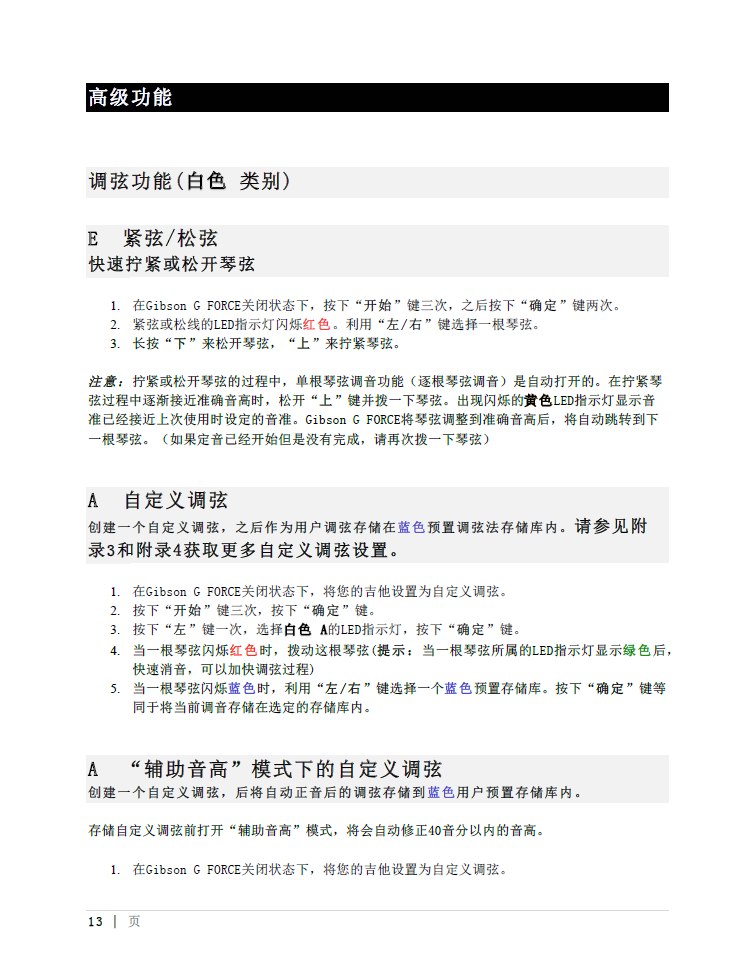 高级功能

调弦功能(白色 类别)

E 紧弦/松弦
快速拧紧或松开琴弦

1. 在Gibson G FORCE关闭状态下，按下“开始”键三次，之后按下“确定”键两次。
2. 紧弦或松线的LED指示灯闪烁红色。利用“左/右”键选择一根琴弦。
3. 长按“下”来松开琴弦，“上”来拧紧琴弦。

注意：拧紧或松开琴弦的过程中，单根琴弦调音功能（逐根琴弦调音）是自动打开的。在拧紧琴弦过程中逐渐接近准确音高时，松开“上”键并拨一下琴弦。出现闪烁的黄色LED指示灯显示音准已经接近上次使用时设定的音准。Gibson G FORCE将琴弦调整到准确音高后，将自动跳转到下一根琴弦。（如果定音已经开始但是没有完成，请再次拨一下琴弦）

A 自定义调弦
创建一个自定义调弦，之后作为用户调弦存储在蓝色预置调弦法存储库内。请参见附录3和附录4获取更多自定义调弦设置。

1. 在Gibson G FORCE关闭状态下，将您的吉他设置为自定义调弦。
2. 按下“开始”键三次，按下“确定”键。
3. 按下“左”键一次，选择白色 A的LED指示灯，按下“确定”键。
4. 当一根琴弦闪烁红色时，拨动这根琴弦(提示：当一根琴弦所属的LED指示灯显示绿色后，快速消音，可以加快调弦过程)
5. 当一根琴弦闪烁蓝色时，利用“左/右”键选择一个蓝色预置存储库。按下“确定”键等同于将当前调音存储在选定的存储库内。

A “辅助音高”模式下的自定义调弦
创建一个自定义调弦，后将自动正音后的调弦存储到蓝色用户预置存储库内。

存储自定义调弦前打开“辅助音高”模式，将会自动修正40音分以内的音高。

1. 在Gibson G FORCE关闭状态下，将您的吉他设置为自定义调弦。

13 | 页